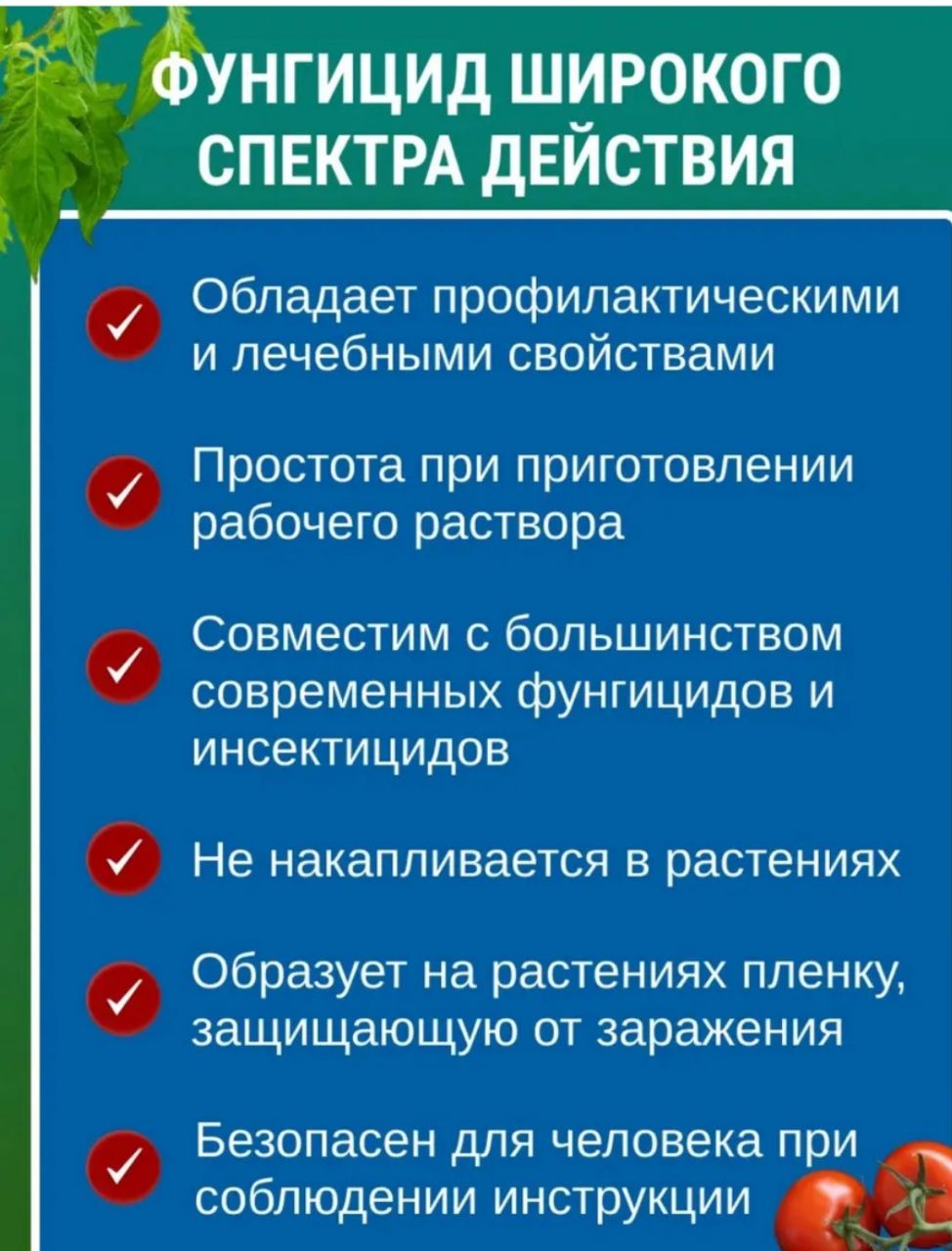 ФУНГИЦИД ШИРОКОГО СПЕКТРА ДЕЙСТВИЯ

Обладает профилактическими и лечебными свойствами

Простота при приготовлении рабочего раствора

Совместим с большинством современных фунгицидов и инсектицидов

Не накапливается в растениях

Образует на растениях пленку, защищающую от заражения

Безопасен для человека при соблюдении инструкции